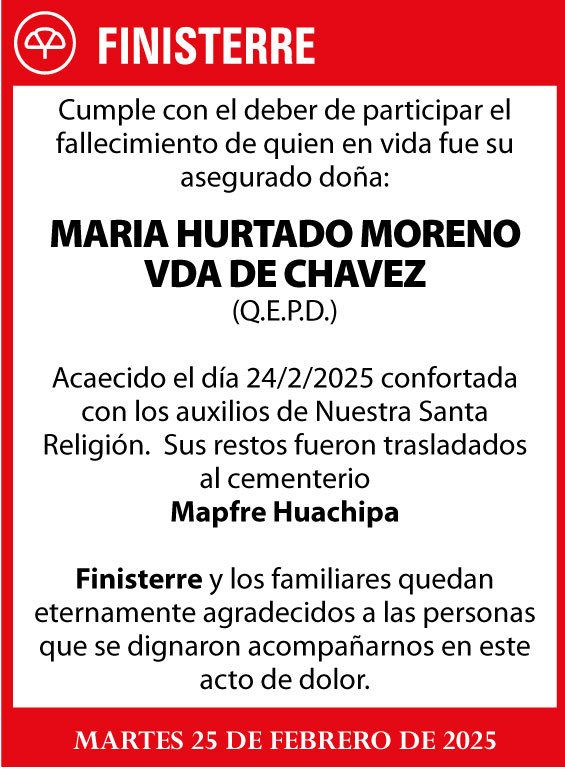 FINISTERRE

Cumple con el deber de participar el fallecimiento de quien en vida fue su asegurado doña:

MARIA HURTADO MORENO
VDA DE CHAVEZ
(Q.E.P.D.)

Acaecido el día 24/2/2025 confortada con los auxilios de Nuestra Santa Religión. Sus restos fueron trasladados al cementerio
Mapfre Huachipa

Finisterre y los familiares quedan eternamente agradecidos a las personas que se dignaron acompañarnos en este acto de dolor.

MARTES 25 DE FEBRERO DE 2025